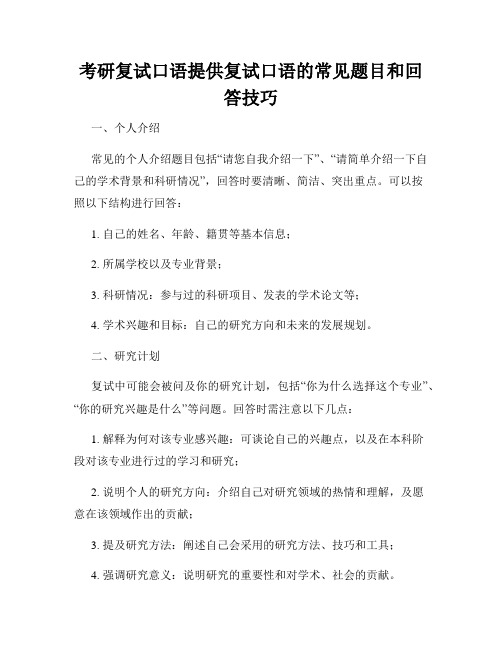 考研复试口语提供复试口语的常见题目和回答技巧

一、个人介绍

常见的个人介绍题目包括“请您自我介绍一下”、“请简单介绍一下自己的学术背景和科研情况”，回答时要清晰、简洁、突出重点。可以按照以下结构进行回答：

1. 自己的姓名、年龄、籍贯等基本信息；

2. 所属学校以及专业背景；

3. 科研情况：参与过的科研项目、发表的学术论文等；

4. 学术兴趣和目标：自己的研究方向和未来的发展规划。

二、研究计划

复试中可能会被问及你的研究计划，包括“你为什么选择这个专业”、“你的研究兴趣是什么”等问题。回答时需注意以下几点：

1. 解释为何对该专业感兴趣：可谈论自己的兴趣点，以及在本科阶段对该专业进行过的学习和研究；

2. 说明个人的研究方向：介绍自己对研究领域的热情和理解，及愿意在该领域作出的贡献；

3. 提及研究方法：阐述自己会采用的研究方法、技巧和工具；

4. 强调研究意义：说明研究的重要性和对学术、社会的贡献。